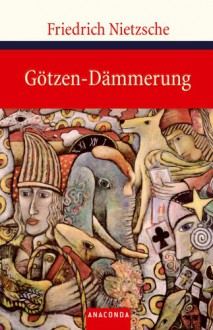 Friedrich Nietzsche

Götzen-Dämmerung

ANACONDA